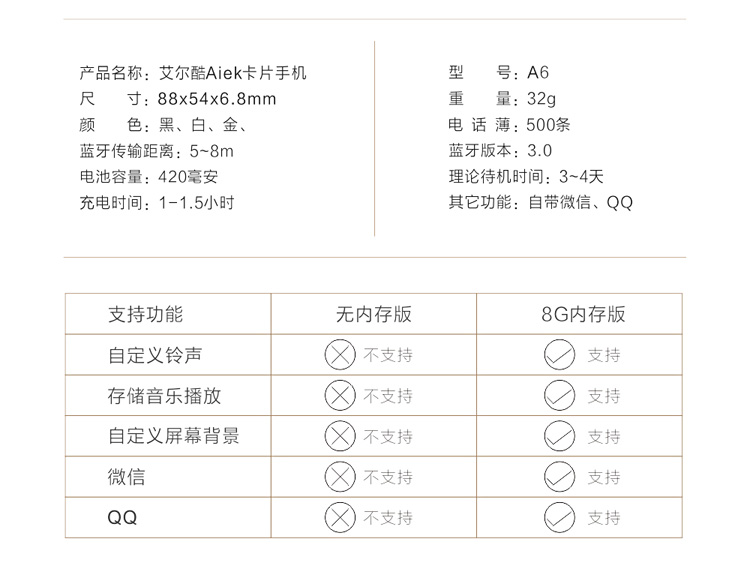 产品名称：艾尔酷Aiek卡片手机
尺　　寸：88x54x6.8mm
颜　　色：黑、白、金、
蓝牙传输距离：5~8m
电池容量：420毫安
充电时间：1-1.5小时

型　　号：A6
重　　量：32g
电 话 薄：500条
蓝牙版本：3.0
理论待机时间：3~4天
其它功能：自带微信、QQ

| 支持功能 | 无内存版 | 8G内存版 |
|---|---|---|
| 自定义铃声 | 不支持 | 支持 |
| 存储音乐播放 | 不支持 | 支持 |
| 自定义屏幕背景 | 不支持 | 支持 |
| 微信 | 不支持 | 支持 |
| QQ | 不支持 | 支持 |